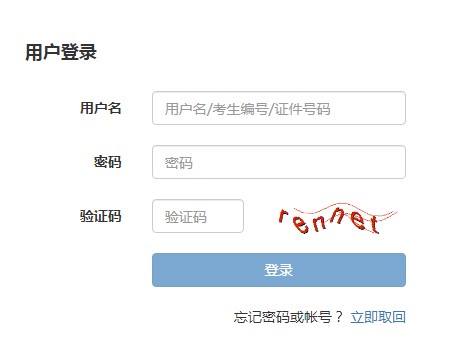 用户登录

用户名 用户名/考生编号/证件号码

密码 密码

验证码 验证码 rennet

登录

忘记密码或帐号？ 立即取回